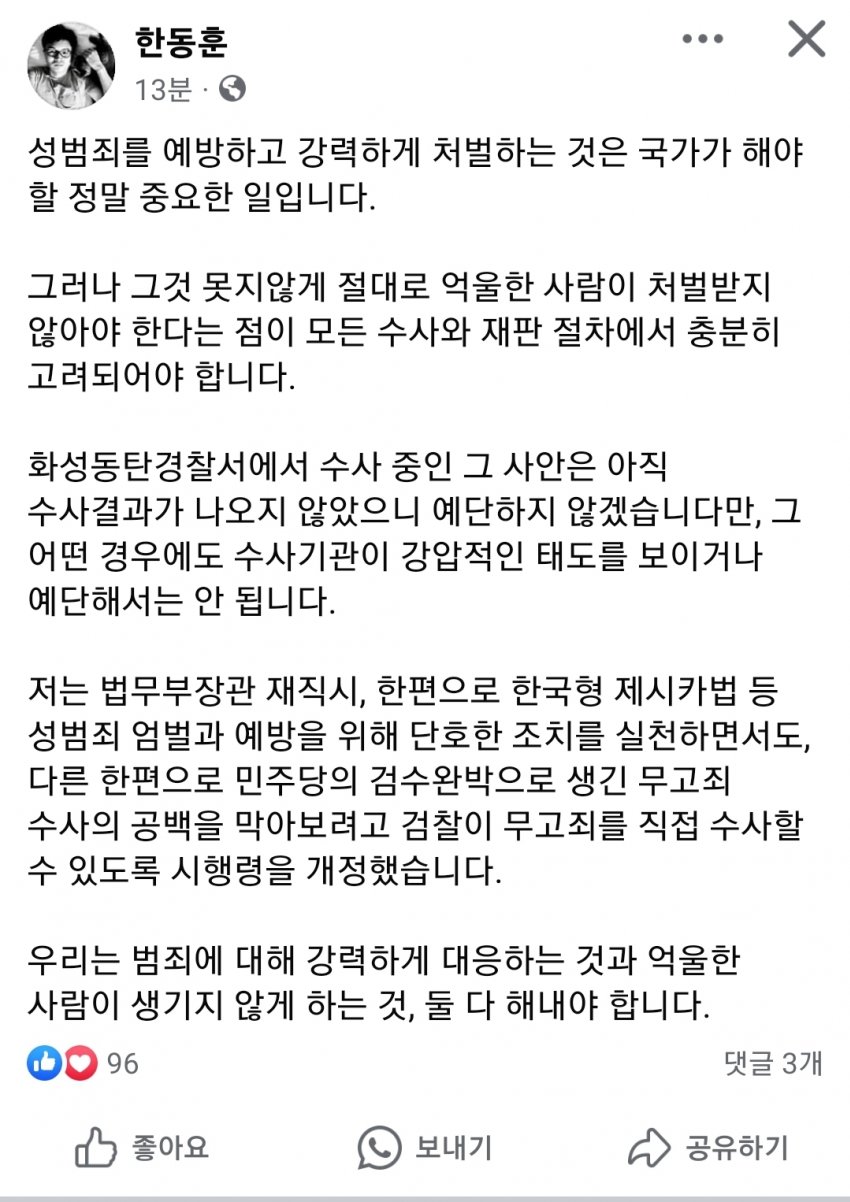 한동훈
13분 ·

성범죄를 예방하고 강력하게 처벌하는 것은 국가가 해야 할 정말 중요한 일입니다.

그러나 그것 못지않게 절대로 억울한 사람이 처벌받지 않아야 한다는 점이 모든 수사와 재판 절차에서 충분히 고려되어야 합니다.

화성동탄경찰서에서 수사 중인 그 사안은 아직 수사결과가 나오지 않았으니 예단하지 않겠습니다만, 그 어떤 경우에도 수사기관이 강압적인 태도를 보이거나 예단해서는 안 됩니다.

저는 법무부장관 재직시, 한편으로 한국형 제시카법 등 성범죄 엄벌과 예방을 위해 단호한 조치를 실천하면서도, 다른 한편으로 민주당의 검수완박으로 생긴 무고죄 수사의 공백을 막아보려고 검찰이 무고죄를 직접 수사할 수 있도록 시행령을 개정했습니다.

우리는 범죄에 대해 강력하게 대응하는 것과 억울한 사람이 생기지 않게 하는 것, 둘 다 해내야 합니다.

96
댓글 3개

좋아요
보내기
공유하기